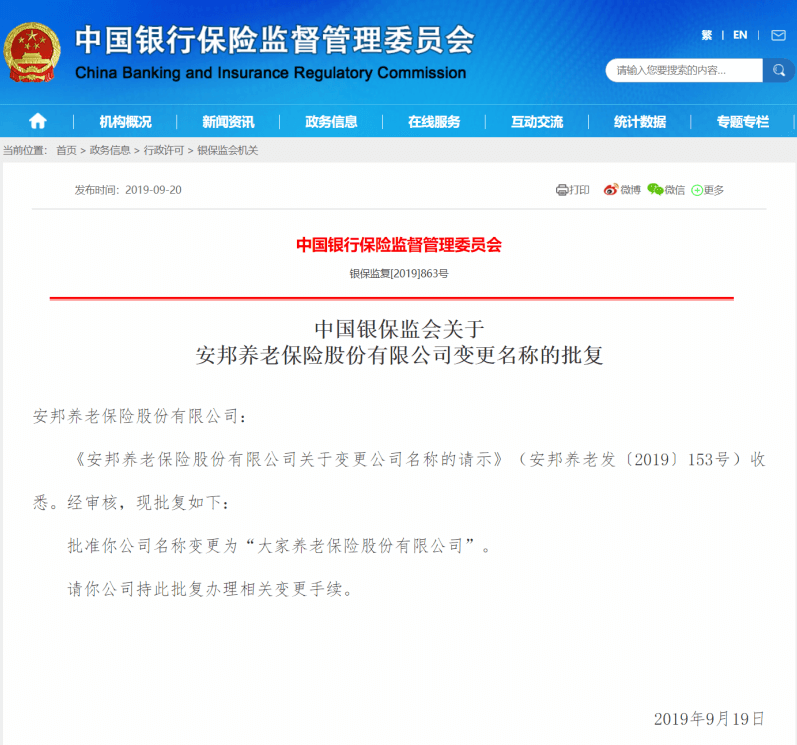 中国银行保险监督管理委员会
China Banking and Insurance Regulatory Commission

繁 | EN

请输入您要搜索的内容...

机构概况 | 新闻资讯 | 政务信息 | 在线服务 | 互动交流 | 统计数据 | 专题专栏

当前位置： 首页 > 政务信息 > 行政许可 > 银保监会机关

发布时间：2019-09-20

打印 微博 微信 更多

中国银行保险监督管理委员会

银保监复[2019]863号

中国银保监会关于
安邦养老保险股份有限公司变更名称的批复

安邦养老保险股份有限公司：

《安邦养老保险股份有限公司关于变更公司名称的请示》（安邦养老发〔2019〕153号）收悉。经审核，现批复如下：

批准你公司名称变更为“大家养老保险股份有限公司”。

请你公司持此批复办理相关变更手续。

2019年9月19日